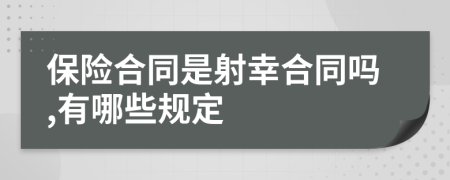 保险合同是射幸合同吗,有哪些规定